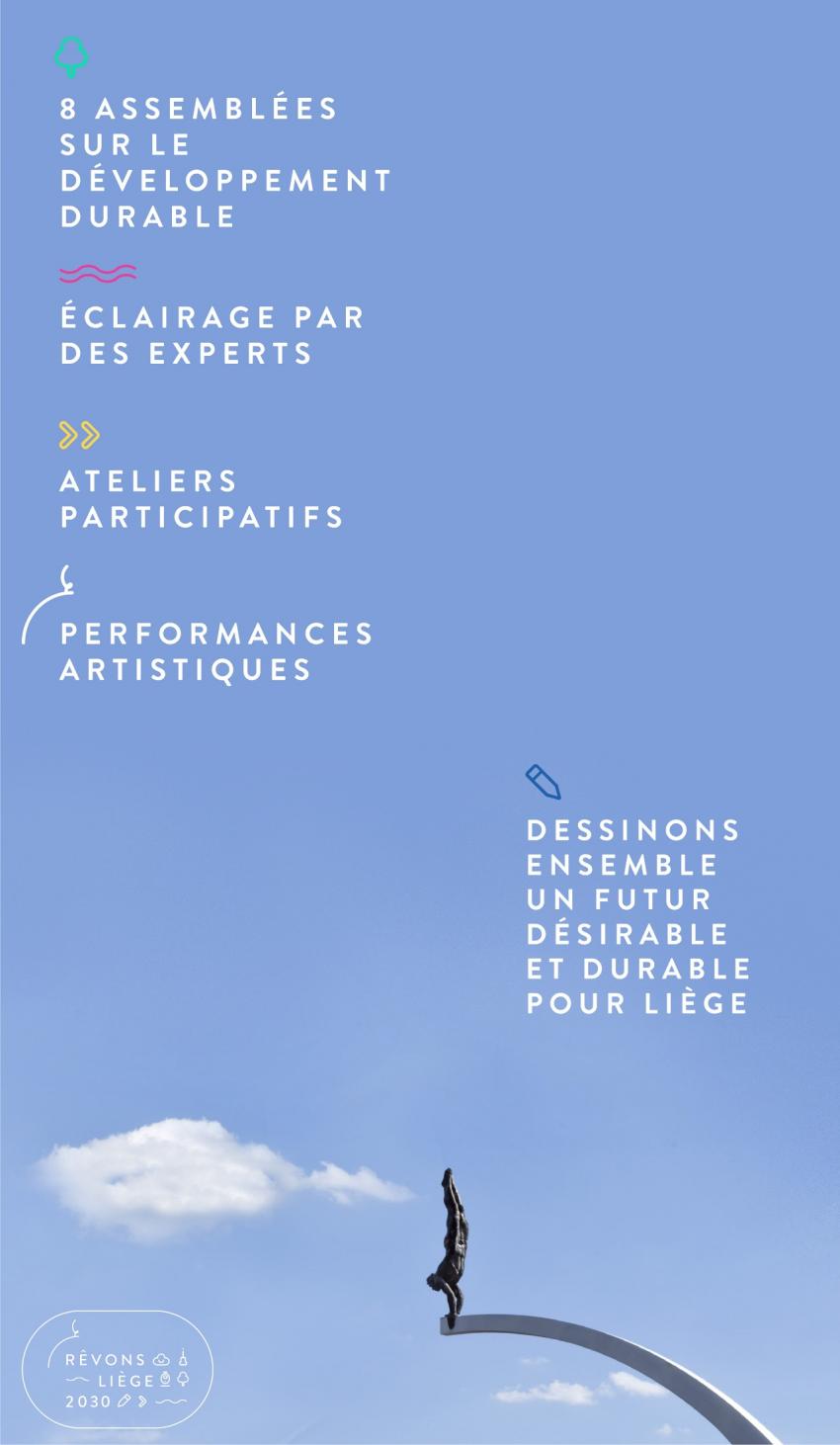 8 ASSEMBLÉES SUR LE DÉVELOPPEMENT DURABLE

ÉCLAIRAGE PAR DES EXPERTS

ATELIERS PARTICIPATIFS

PERFORMANCES ARTISTIQUES

DESSINONS ENSEMBLE UN FUTUR DÉSIRABLE ET DURABLE POUR LIÈGE

RÊVONS
LIÈGE
2030